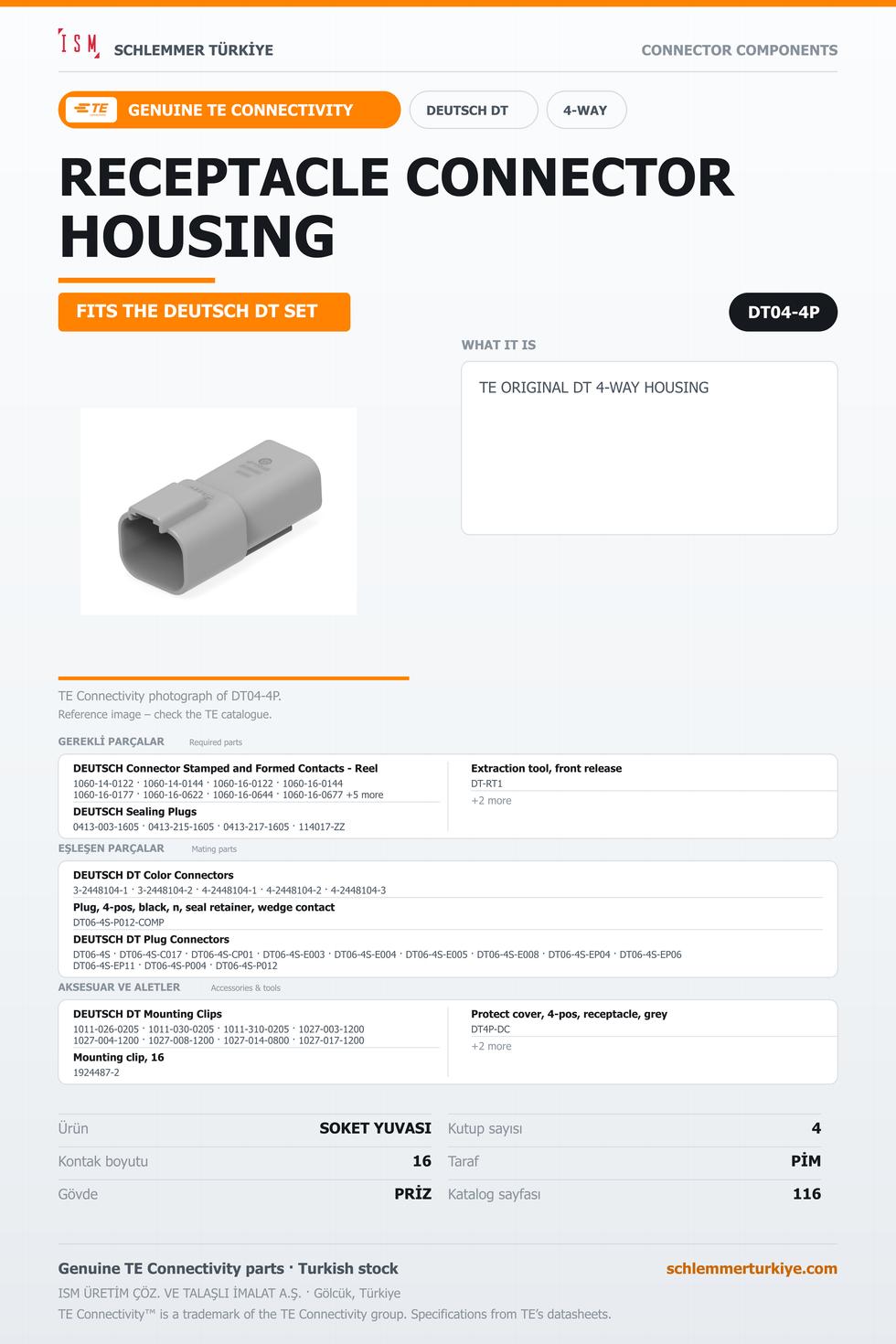 ISM SCHLEMMER TÜRKİYE
CONNECTOR COMPONENTS

TE GENUINE TE CONNECTIVITY
DEUTSCH DT
4-WAY

RECEPTACLE CONNECTOR HOUSING

FITS THE DEUTSCH DT SET

DT04-4P

WHAT IT IS

TE ORIGINAL DT 4-WAY HOUSING

TE Connectivity photograph of DT04-4P.
Reference image – check the TE catalogue.

GEREKLİ PARÇALAR Required parts

DEUTSCH Connector Stamped and Formed Contacts - Reel
1060-14-0122 · 1060-14-0144 · 1060-16-0122 · 1060-16-0144
1060-16-0177 · 1060-16-0622 · 1060-16-0644 · 1060-16-0677 +5 more

DEUTSCH Sealing Plugs
0413-003-1605 · 0413-215-1605 · 0413-217-1605 · 114017-ZZ

Extraction tool, front release
DT-RT1
+2 more

EŞLEŞEN PARÇALAR Mating parts

DEUTSCH DT Color Connectors
3-2448104-1 · 3-2448104-2 · 4-2448104-1 · 4-2448104-2 · 4-2448104-3

Plug, 4-pos, black, n, seal retainer, wedge contact
DT06-4S-P012-COMP

DEUTSCH DT Plug Connectors
DT06-4S · DT06-4S-C017 · DT06-4S-CP01 · DT06-4S-E003 · DT06-4S-E004 · DT06-4S-E005 · DT06-4S-E008 · DT06-4S-EP04 · DT06-4S-EP06
DT06-4S-EP11 · DT06-4S-P004 · DT06-4S-P012

AKSESUAR VE ALETLER Accessories & tools

DEUTSCH DT Mounting Clips
1011-026-0205 · 1011-030-0205 · 1011-310-0205 · 1027-003-1200
1027-004-1200 · 1027-008-1200 · 1027-014-0800 · 1027-017-1200

Mounting clip, 16
1924487-2

Protect cover, 4-pos, receptacle, grey
DT4P-DC
+2 more

Ürün SOKET YUVASI
Kontak boyutu 16
Gövde PRİZ
Kutup sayısı 4
Taraf PİM
Katalog sayfası 116

Genuine TE Connectivity parts · Turkish stock
schlemmerturkiye.com
ISM ÜRETİM ÇÖZ. VE TALAŞLI İMALAT A.Ş. · Gölcük, Türkiye
TE Connectivity™ is a trademark of the TE Connectivity group. Specifications from TE's datasheets.